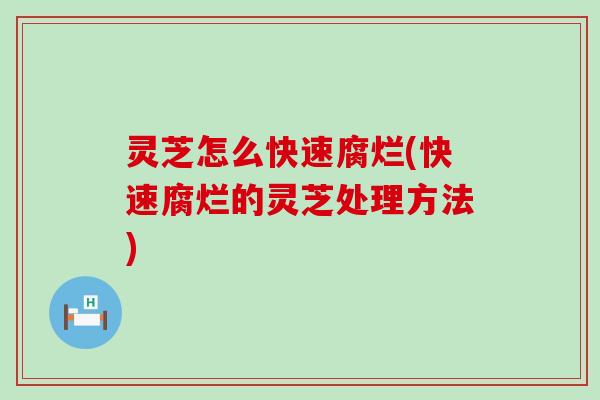 灵芝怎么快速腐烂(快速腐烂的灵芝处理方法)

H